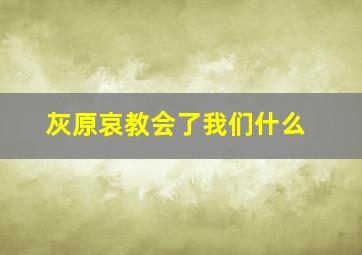 灰原哀教会了我们什么